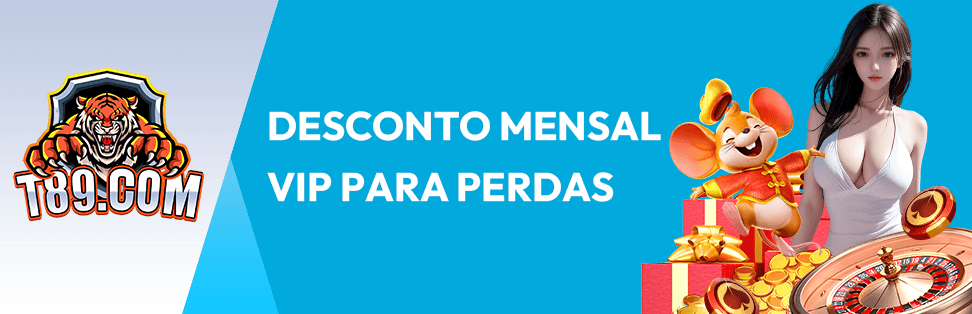 T89.COM

DESCONTO MENSAL
VIP PARA PERDAS